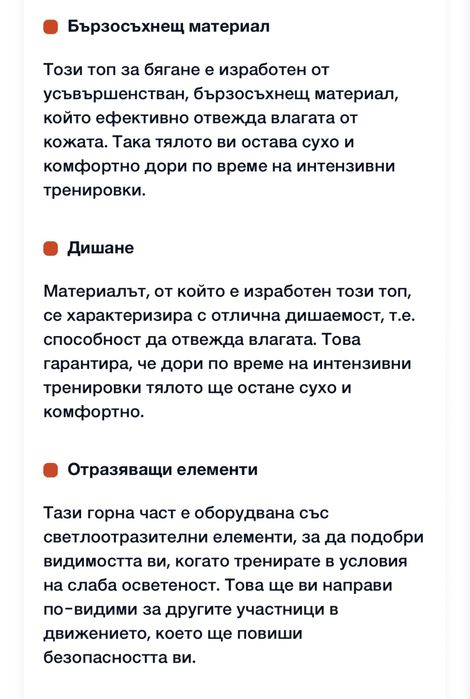 Бързосъхнещ материал

Този топ за бягане е изработен от усъвършенстван, бързосъхнещ материал, който ефективно отвежда влагата от кожата. Така тялото ви остава сухо и комфортно дори по време на интензивни тренировки.

Дишане

Материалът, от който е изработен този топ, се характеризира с отлична дишаемост, т.е. способност да отвежда влагата. Това гарантира, че дори по време на интензивни тренировки тялото ще остане сухо и комфортно.

Отразяващи елементи

Тази горна част е оборудвана със светлоотразителни елементи, за да подобри видимостта ви, когато тренирате в условия на слаба осветеност. Това ще ви направи по-видими за другите участници в движението, което ще повиши безопасността ви.